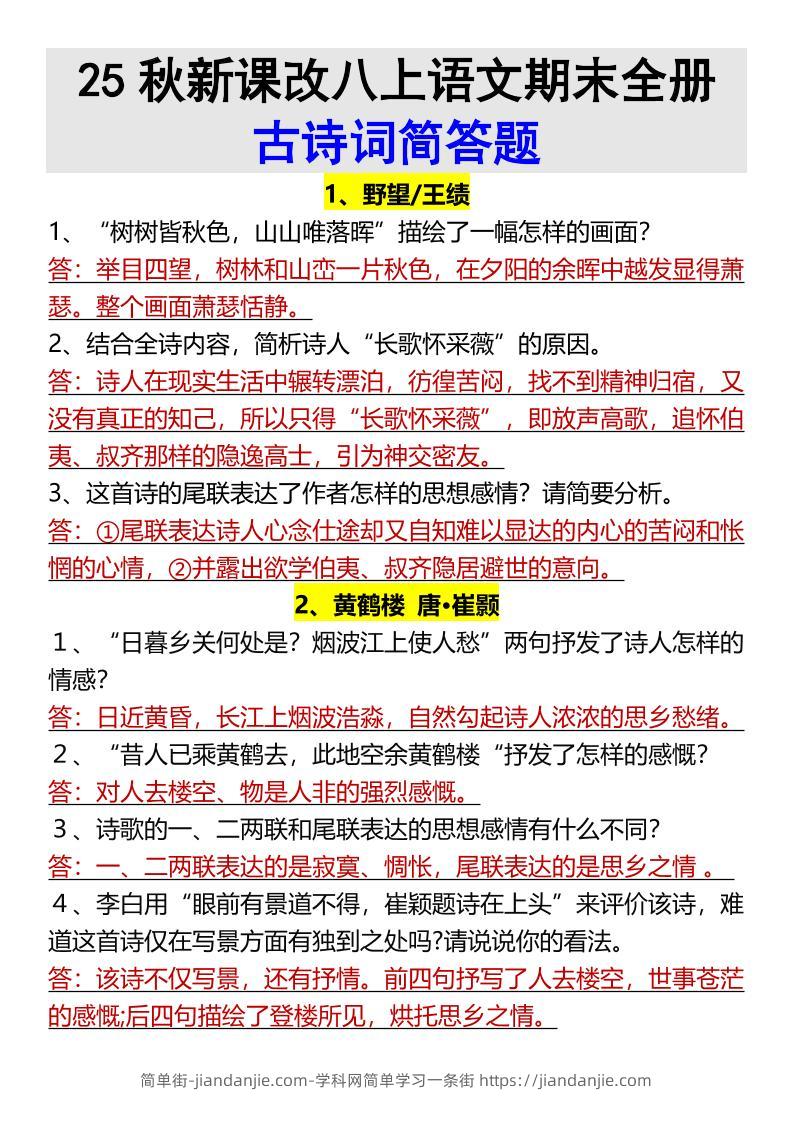 25 秋新课改八上语文期末全册
古诗词简答题

1、野望/王绩

1、“树树皆秋色，山山唯落晖”描绘了一幅怎样的画面?
答：举目四望，树林和山峦一片秋色，在夕阳的余晖中越发显得萧瑟。整个画面萧瑟恬静。

2、结合全诗内容，简析诗人“长歌怀采薇”的原因。
答：诗人在现实生活中辗转漂泊，彷徨苦闷，找不到精神归宿，又没有真正的知己，所以只得“长歌怀采薇”，即放声高歌，追怀伯夷、叔齐那样的隐逸高士，引为神交密友。

3、这首诗的尾联表达了作者怎样的思想感情？请简要分析。
答：①尾联表达诗人心念仕途却又自知难以显达的内心的苦闷和怅惘的心情，②并露出欲学伯夷、叔齐隐居避世的意向。

2、黄鹤楼 唐•崔颢

1、“日暮乡关何处是？烟波江上使人愁”两句抒发了诗人怎样的情感?
答：日近黄昏，长江上烟波浩淼，自然勾起诗人浓浓的思乡愁绪。

2、“昔人已乘黄鹤去，此地空余黄鹤楼“抒发了怎样的感慨?
答：对人去楼空、物是人非的强烈感慨。

3、诗歌的一、二两联和尾联表达的思想感情有什么不同?
答：一、二两联表达的是寂寞、惆怅，尾联表达的是思乡之情 。

4、李白用“眼前有景道不得，崔颖题诗在上头”来评价该诗，难道这首诗仅在写景方面有独到之处吗?请说说你的看法。
答：该诗不仅写景，还有抒情。前四句抒写了人去楼空，世事苍茫的感慨;后四句描绘了登楼所见，烘托思乡之情。

简单街-jiandanjie.com-学科网简单学习一条街 https://jiandanjie.com